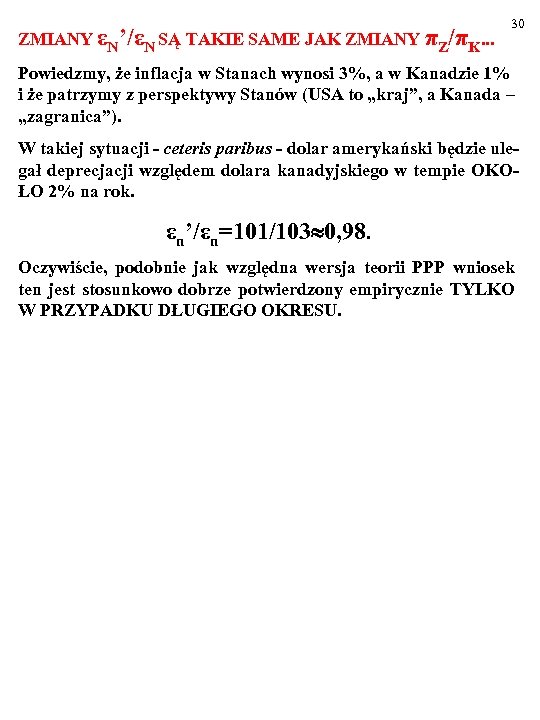 30

ZMIANY $\varepsilon_N'/\varepsilon_N$ SĄ TAKIE SAME JAK ZMIANY $\pi_Z/\pi_K$...

Powiedzmy, że inflacja w Stanach wynosi 3%, a w Kanadzie 1% i że patrzymy z perspektywy Stanów (USA to „kraj”, a Kanada – „zagranica”).

W takiej sytuacji - ceteris paribus - dolar amerykański będzie ulegał deprecjacji względem dolara kanadyjskiego w tempie OKOŁO 2% na rok.

$\varepsilon_n'/\varepsilon_n=101/103\approx0,98.$

Oczywiście, podobnie jak względna wersja teorii PPP wniosek ten jest stosunkowo dobrze potwierdzony empirycznie TYLKO W PRZYPADKU DŁUGIEGO OKRESU.